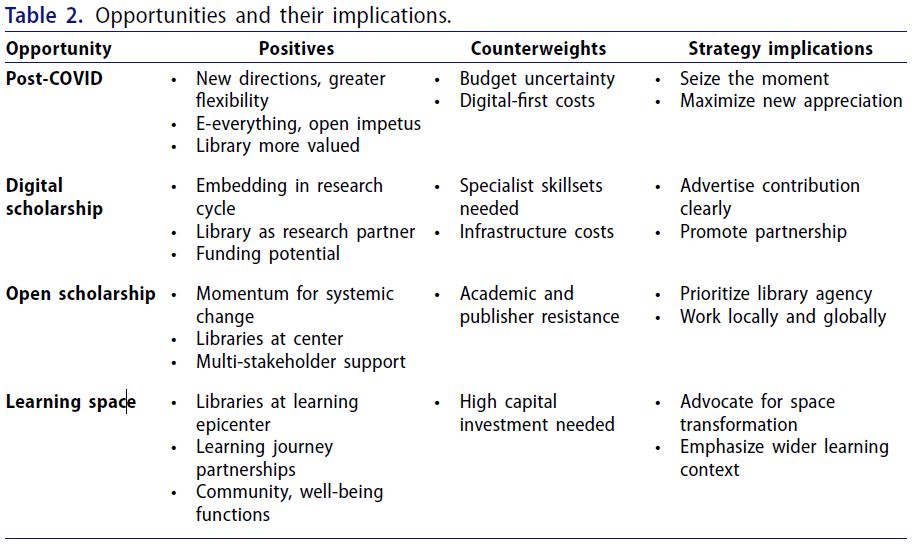 Table 2. Opportunities and their implications.

| Opportunity | Positives | Counterweights | Strategy implications |
|---|---|---|---|
| Post-COVID | • New directions, greater flexibility • E-everything, open impetus • Library more valued | • Budget uncertainty • Digital-first costs | • Seize the moment • Maximize new appreciation |
| Digital scholarship | • Embedding in research cycle • Library as research partner • Funding potential | • Specialist skillsets needed • Infrastructure costs | • Advertise contribution clearly • Promote partnership |
| Open scholarship | • Momentum for systemic change • Libraries at center • Multi-stakeholder support | • Academic and publisher resistance | • Prioritize library agency • Work locally and globally |
| Learning space | • Libraries at learning epicenter • Learning journey partnerships • Community, well-being functions | • High capital investment needed | • Advocate for space transformation • Emphasize wider learning context |